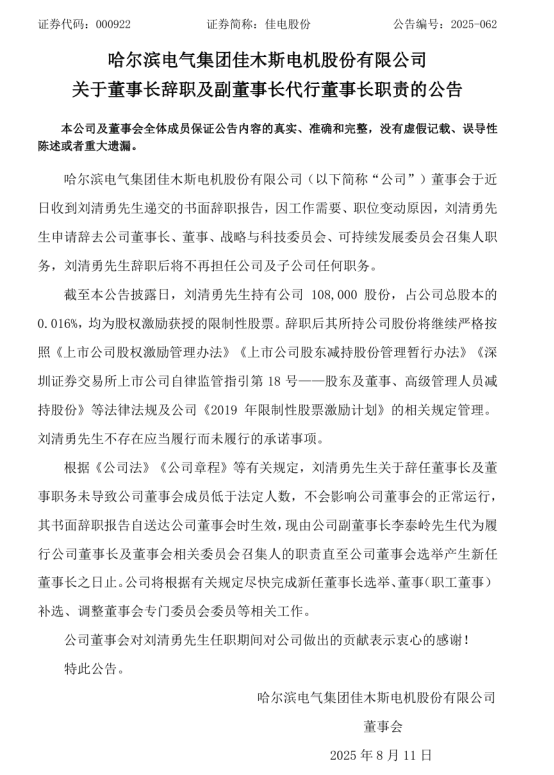 证券代码：000922　　　　　证券简称：佳电股份　　　　　公告编号：2025-062

哈尔滨电气集团佳木斯电机股份有限公司
关于董事长辞职及副董事长代行董事长职责的公告

本公司及董事会全体成员保证公告内容的真实、准确和完整，没有虚假记载、误导性陈述或者重大遗漏。

哈尔滨电气集团佳木斯电机股份有限公司（以下简称“公司”）董事会于近日收到刘清勇先生递交的书面辞职报告，因工作需要、职位变动原因，刘清勇先生申请辞去公司董事长、董事、战略与科技委员会、可持续发展委员会召集人职务，刘清勇先生辞职后将不再担任公司及子公司任何职务。

截至本公告披露日，刘清勇先生持有公司 108,000 股份，占公司总股本的 0.016%，均为股权激励获授的限制性股票。辞职后其所持公司股份将继续严格按照《上市公司股权激励管理办法》《上市公司股东减持股份管理暂行办法》《深圳证券交易所上市公司自律监管指引第 18 号——股东及董事、高级管理人员减持股份》等法律法规及公司《2019 年限制性股票激励计划》的相关规定管理。刘清勇先生不存在应当履行而未履行的承诺事项。

根据《公司法》《公司章程》等有关规定，刘清勇先生关于辞任董事长及董事职务未导致公司董事会成员低于法定人数，不会影响公司董事会的正常运行，其书面辞职报告自送达公司董事会时生效，现由公司副董事长李泰岭先生代为履行公司董事长及董事会相关委员会召集人的职责直至公司董事会选举产生新任董事长之日止。公司将根据有关规定尽快完成新任董事长选举、董事（职工董事）补选、调整董事会专门委员会委员等相关工作。

公司董事会对刘清勇先生任职期间对公司做出的贡献表示衷心的感谢！

特此公告。

哈尔滨电气集团佳木斯电机股份有限公司

董事会

2025 年 8 月 11 日